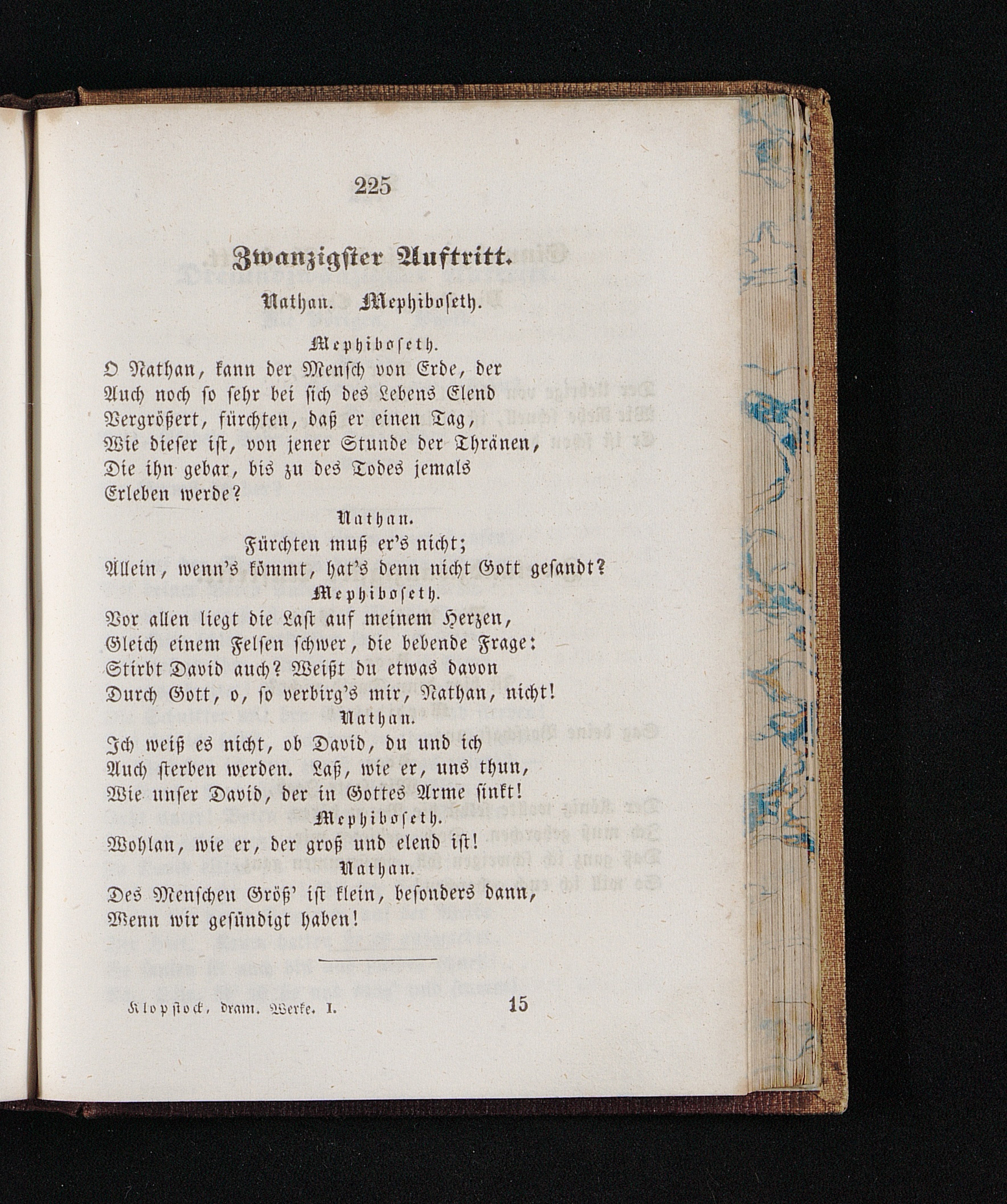 225

Zwanzigster Auftritt.

Nathan. Mephiboseth.

Mephiboseth.

O Nathan, kann der Mensch von Erde, der Auch noch so sehr bei sich des Lebens Elend Vergrößert, fürchten, daß er einen Tag, Wie dieser ist, von jener Stunde der Thränen, Die ihn gebar, bis zu des Todes jemals Erleben werde?

Nathan.

Fürchten muß er's nicht; Allein, wenn's kömmt, hat's denn nicht Gott gesandt?

Mephiboseth.

Vor allen liegt die Last auf meinem Herzen, Gleich einem Felsen schwer, die bebende Frage: Stirbt David auch? Weißt du etwas davon Durch Gott, o, so verbirg's mir, Nathan, nicht!

Nathan.

Ich weiß es nicht, ob David, du und ich Auch sterben werden. Laß, wie er, uns thun, Wie unser David, der in Gottes Arme sinkt!

Mephiboseth.

Wohlan, wie er, der groß und elend ist!

Nathan.

Des Menschen Größ' ist klein, besonders dann, Wenn wir gesündigt haben!

Klopstock, dram. Werke. I. 15